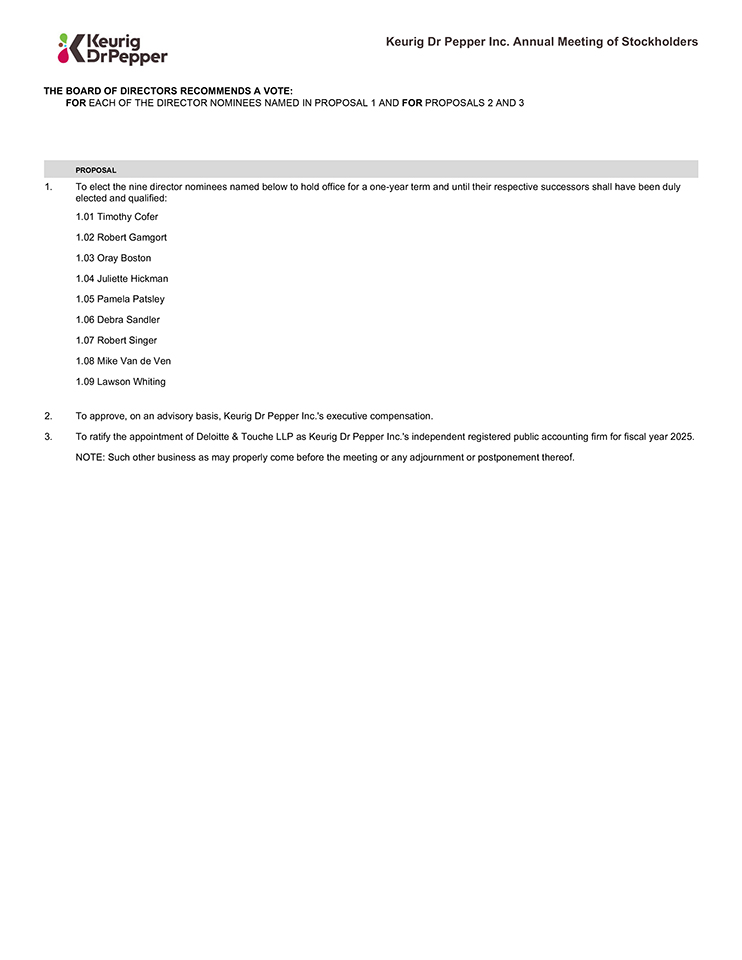 Keurig DrPepper

Keurig Dr Pepper Inc. Annual Meeting of Stockholders

THE BOARD OF DIRECTORS RECOMMENDS A VOTE:
FOR EACH OF THE DIRECTOR NOMINEES NAMED IN PROPOSAL 1 AND FOR PROPOSALS 2 AND 3

PROPOSAL

1. To elect the nine director nominees named below to hold office for a one-year term and until their respective successors shall have been duly elected and qualified:

1.01 Timothy Cofer

1.02 Robert Gamgort

1.03 Oray Boston

1.04 Juliette Hickman

1.05 Pamela Patsley

1.06 Debra Sandler

1.07 Robert Singer

1.08 Mike Van de Ven

1.09 Lawson Whiting

2. To approve, on an advisory basis, Keurig Dr Pepper Inc.'s executive compensation.

3. To ratify the appointment of Deloitte & Touche LLP as Keurig Dr Pepper Inc.'s independent registered public accounting firm for fiscal year 2025.

NOTE: Such other business as may properly come before the meeting or any adjournment or postponement thereof.